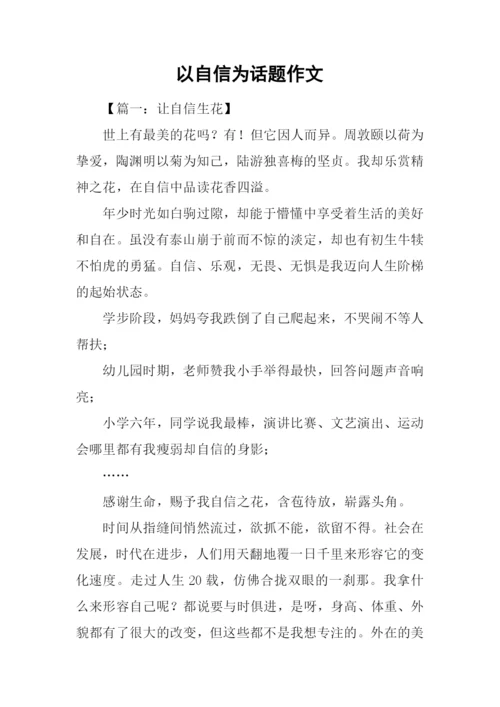 以自信为话题作文

【篇一：让自信生花】

世上有最美的花吗？有！但它因人而异。周敦颐以荷为挚爱，陶渊明以菊为知己，陆游独喜梅的坚贞。我却乐赏精神之花，在自信中品读花香四溢。

年少时光如白驹过隙，却能于懵懂中享受着生活的美好和自在。虽没有泰山崩于前而不惊的淡定，却也有初生牛犊不怕虎的勇猛。自信、乐观，无畏、无惧是我迈向人生阶梯的起始状态。

学步阶段，妈妈夸我跌倒了自己爬起来，不哭闹不等人帮扶；

幼儿园时期，老师赞我小手举得最快，回答问题声音响亮；

小学六年，同学说我最棒，演讲比赛、文艺演出、运动会哪里都有我瘦弱却自信的身影；

……

感谢生命，赐予我自信之花，含苞待放，崭露头角。

时间从指缝间悄然流过，欲抓不能，欲留不得。社会在发展，时代在进步，人们用天翻地覆一日千里来形容它的变化速度。走过人生 20 载，仿佛合拢双眼的一刹那。我拿什么来形容自己呢？都说要与时俱进，是呀，身高、体重、外貌都有了很大的改变，但这些都不是我想专注的。外在的美